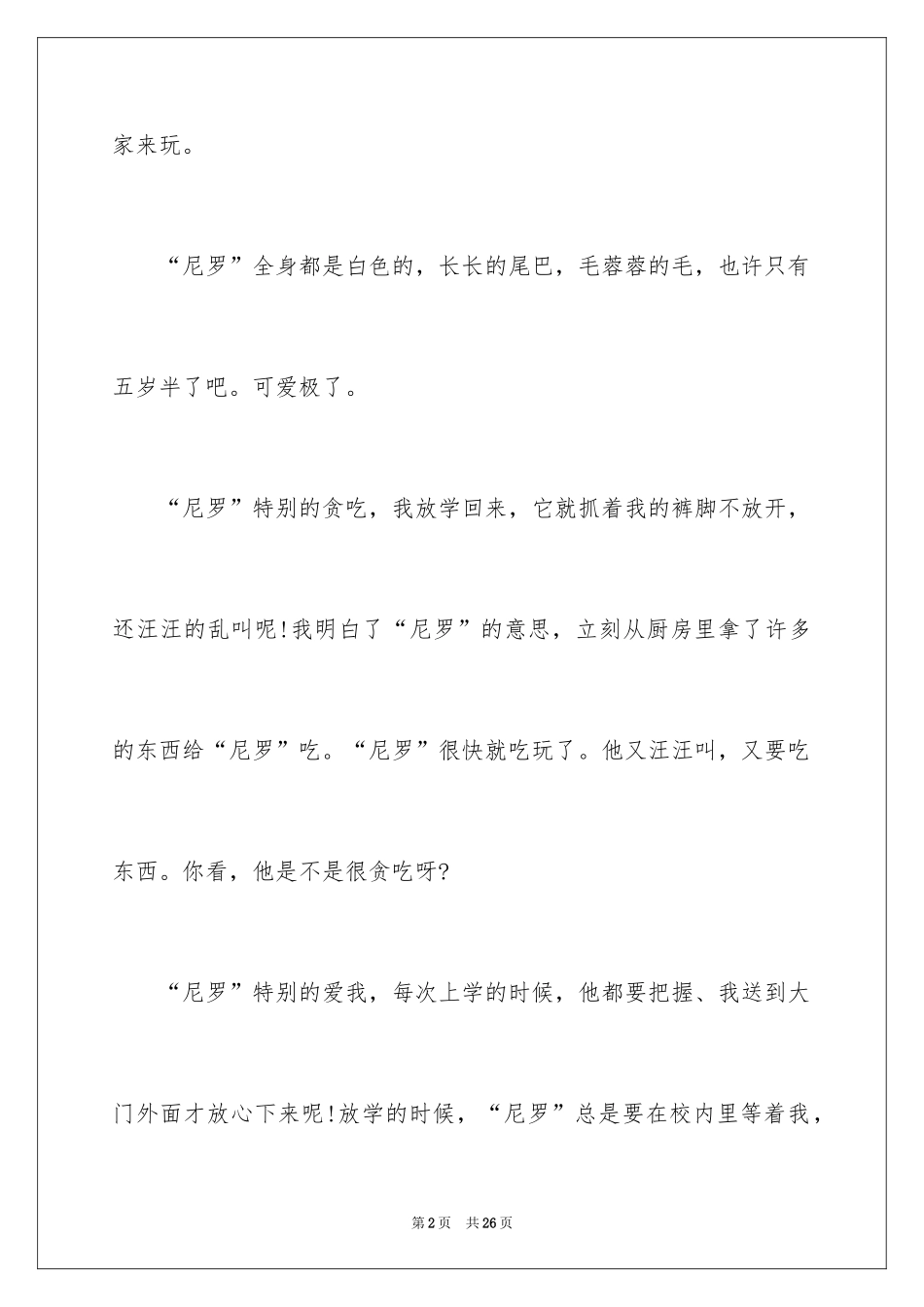 家来玩。

“尼罗”全身都是白色的，长长的尾巴，毛蓉蓉的毛，也许只有五岁半了吧。可爱极了。

“尼罗”特别的贪吃，我放学回来，它就抓着我的裤脚不放开，还汪汪的乱叫呢!我明白了“尼罗”的意思，立刻从厨房里拿了许多的东西给“尼罗”吃。“尼罗”很快就吃玩了。他又汪汪叫，又要吃东西。你看，他是不是很贪吃呀?

“尼罗”特别的爱我，每次上学的时候，他都要把握、我送到大门外面才放心下来呢!放学的时候，“尼罗”总是要在校内里等着我，

第2页 共26页